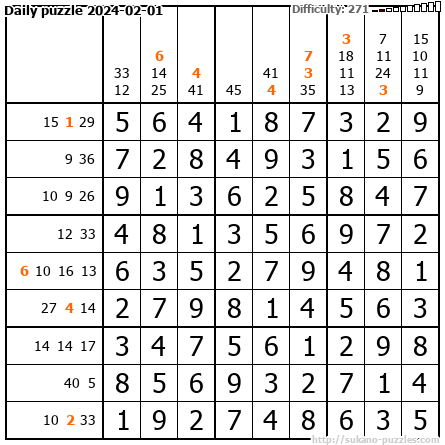 Daily puzzle 2024-02-01

Difficulty: 271

|  | 33 12 | 6 14 25 | 4 41 | 45 | 41 4 | 7 3 35 | 3 18 11 13 | 7 11 24 3 | 15 10 11 9 |
|---|---|---|---|---|---|---|---|---|---|
| 15 1 29 | 5 | 6 | 4 | 1 | 8 | 7 | 3 | 2 | 9 |
| 9 36 | 7 | 2 | 8 | 4 | 9 | 3 | 1 | 5 | 6 |
| 10 9 26 | 9 | 1 | 3 | 6 | 2 | 5 | 8 | 4 | 7 |
| 12 33 | 4 | 8 | 1 | 3 | 5 | 6 | 9 | 7 | 2 |
| 6 10 16 13 | 6 | 3 | 5 | 2 | 7 | 9 | 4 | 8 | 1 |
| 27 4 14 | 2 | 7 | 9 | 8 | 1 | 4 | 5 | 6 | 3 |
| 14 14 17 | 3 | 4 | 7 | 5 | 6 | 1 | 2 | 9 | 8 |
| 40 5 | 8 | 5 | 6 | 9 | 3 | 2 | 7 | 1 | 4 |
| 10 2 33 | 1 | 9 | 2 | 7 | 4 | 8 | 6 | 3 | 5 |

http://sukano-puzzles.com